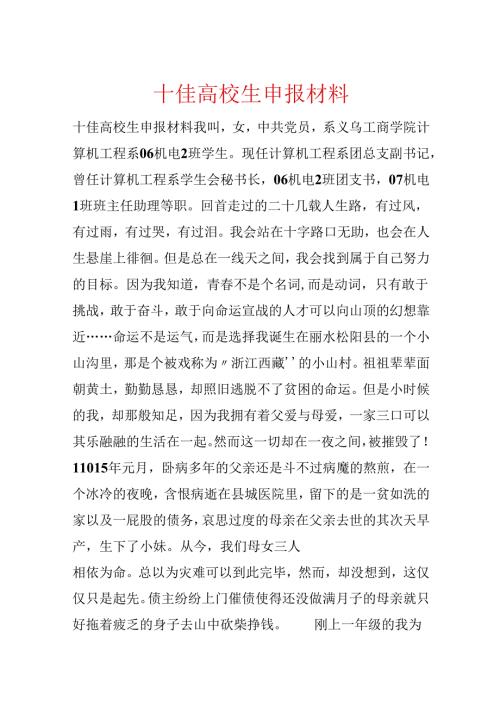 十佳高校生申报材料

十佳高校生申报材料我叫，女，中共党员，系义乌工商学院计算机工程系06机电2班学生。现任计算机工程系团总支副书记，曾任计算机工程系学生会秘书长，06机电2班团支书，07机电1班班主任助理等职。回首走过的二十几载人生路，有过风，有过雨，有过哭，有过泪。我会站在十字路口无助，也会在人生悬崖上徘徊。但是总在一线天之间，我会找到属于自己努力的目标。因为我知道，青春不是个名词，而是动词，只有敢于挑战，敢于奋斗，敢于向命运宣战的人才可以向山顶的幻想靠近……命运不是运气，而是选择我诞生在丽水松阳县的一个小山沟里，那是个被戏称为〃浙江西藏’’的小山村。祖祖辈辈面朝黄土，勤勤恳恳，却照旧逃脱不了贫困的命运。但是小时候的我，却那般知足，因为我拥有着父爱与母爱，一家三口可以其乐融融的生活在一起。然而这一切却在一夜之间，被摧毁了！11015年元月，卧病多年的父亲还是斗不过病魔的熬煎，在一个冰冷的夜晚，含恨病逝在县城医院里，留下的是一贫如洗的家以及一屁股的债务，哀思过度的母亲在父亲去世的其次天早产，生下了小妹。从今，我们母女三人

相依为命。总以为灾难可以到此完毕，然而，却没想到，这仅仅只是起先。债主纷纷上门催债使得还没做满月子的母亲就只好拖着疲乏的身子去山中砍柴挣钱。 刚上一年级的我为